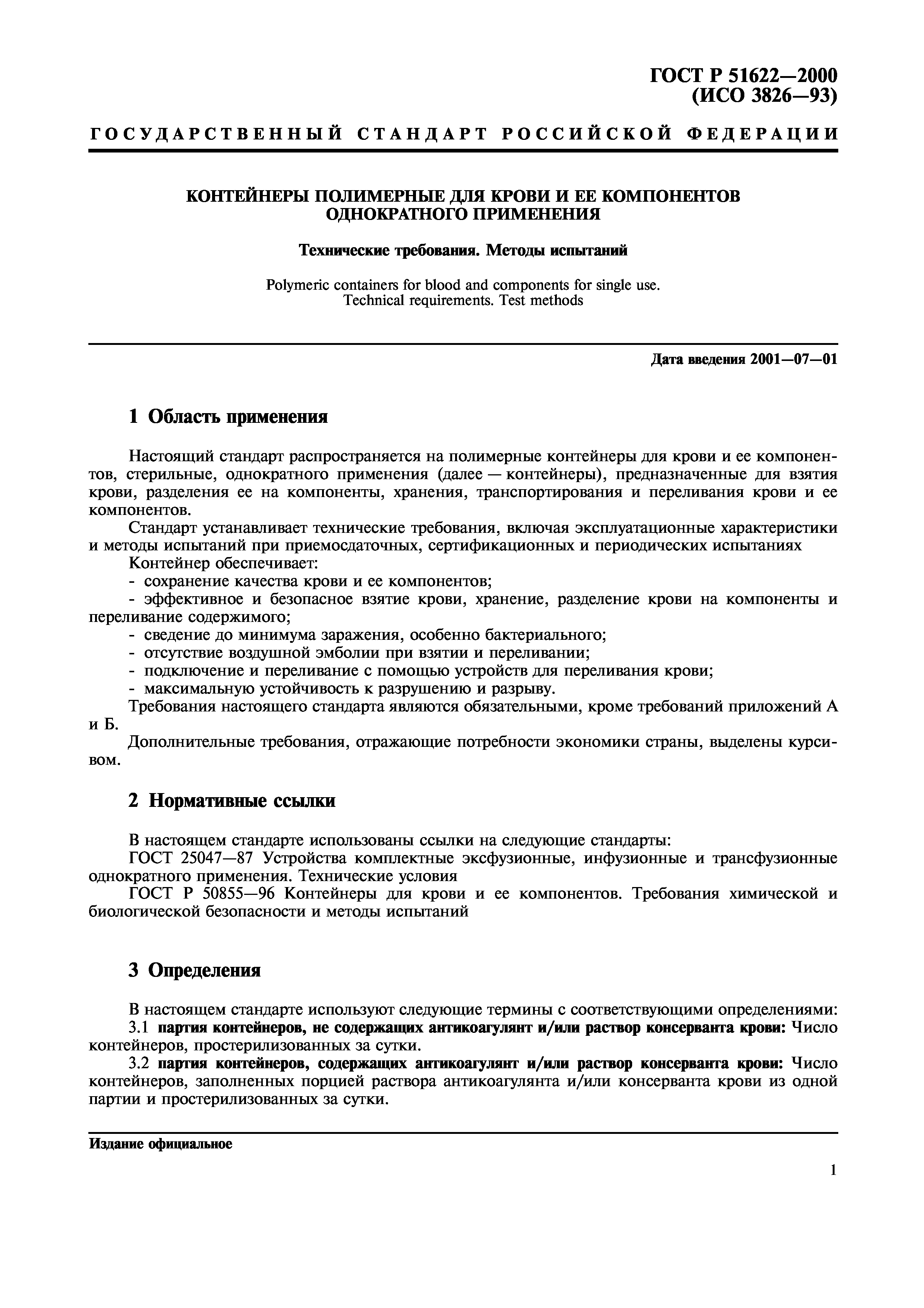 ГОСТ Р 51622—2000
(ИСО 3826—93)

ГОСУДАРСТВЕННЫЙ СТАНДАРТ РОССИЙСКОЙ ФЕДЕРАЦИИ

КОНТЕЙНЕРЫ ПОЛИМЕРНЫЕ ДЛЯ КРОВИ И ЕЕ КОМПОНЕНТОВ ОДНОКРАТНОГО ПРИМЕНЕНИЯ

Технические требования. Методы испытаний

Polymeric containers for blood and components for single use. Technical requirements. Test methods

Дата введения 2001—07—01

1 Область применения

Настоящий стандарт распространяется на полимерные контейнеры для крови и ее компонентов, стерильные, однократного применения (далее — контейнеры), предназначенные для взятия крови, разделения ее на компоненты, хранения, транспортирования и переливания крови и ее компонентов.
Стандарт устанавливает технические требования, включая эксплуатационные характеристики и методы испытаний при приемосдаточных, сертификационных и периодических испытаниях
Контейнер обеспечивает:
- сохранение качества крови и ее компонентов;
- эффективное и безопасное взятие крови, хранение, разделение крови на компоненты и переливание содержимого;
- сведение до минимума заражения, особенно бактериального;
- отсутствие воздушной эмболии при взятии и переливании;
- подключение и переливание с помощью устройств для переливания крови;
- максимальную устойчивость к разрушению и разрыву.
Требования настоящего стандарта являются обязательными, кроме требований приложений А и Б.
Дополнительные требования, отражающие потребности экономики страны, выделены курсивом.

2 Нормативные ссылки

В настоящем стандарте использованы ссылки на следующие стандарты:
ГОСТ 25047—87 Устройства комплектные эксфузионные, инфузионные и трансфузионные однократного применения. Технические условия
ГОСТ Р 50855—96 Контейнеры для крови и ее компонентов. Требования химической и биологической безопасности и методы испытаний

3 Определения

В настоящем стандарте используют следующие термины с соответствующими определениями:
3.1 партия контейнеров, не содержащих антикоагулянт и/или раствор консерванта крови: Число контейнеров, простерилизованных за сутки.
3.2 партия контейнеров, содержащих антикоагулянт и/или раствор консерванта крови: Число контейнеров, заполненных порцией раствора антикоагулянта и/или консерванта крови из одной партии и простерилизованных за сутки.

Издание официальное

1